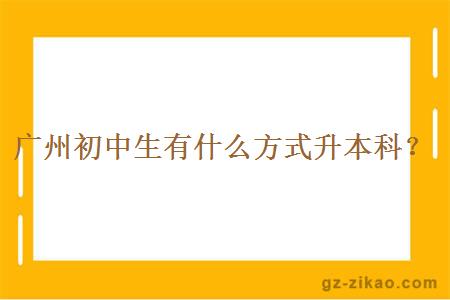 广州初中生有什么方式升本科？

gz-zikao.com